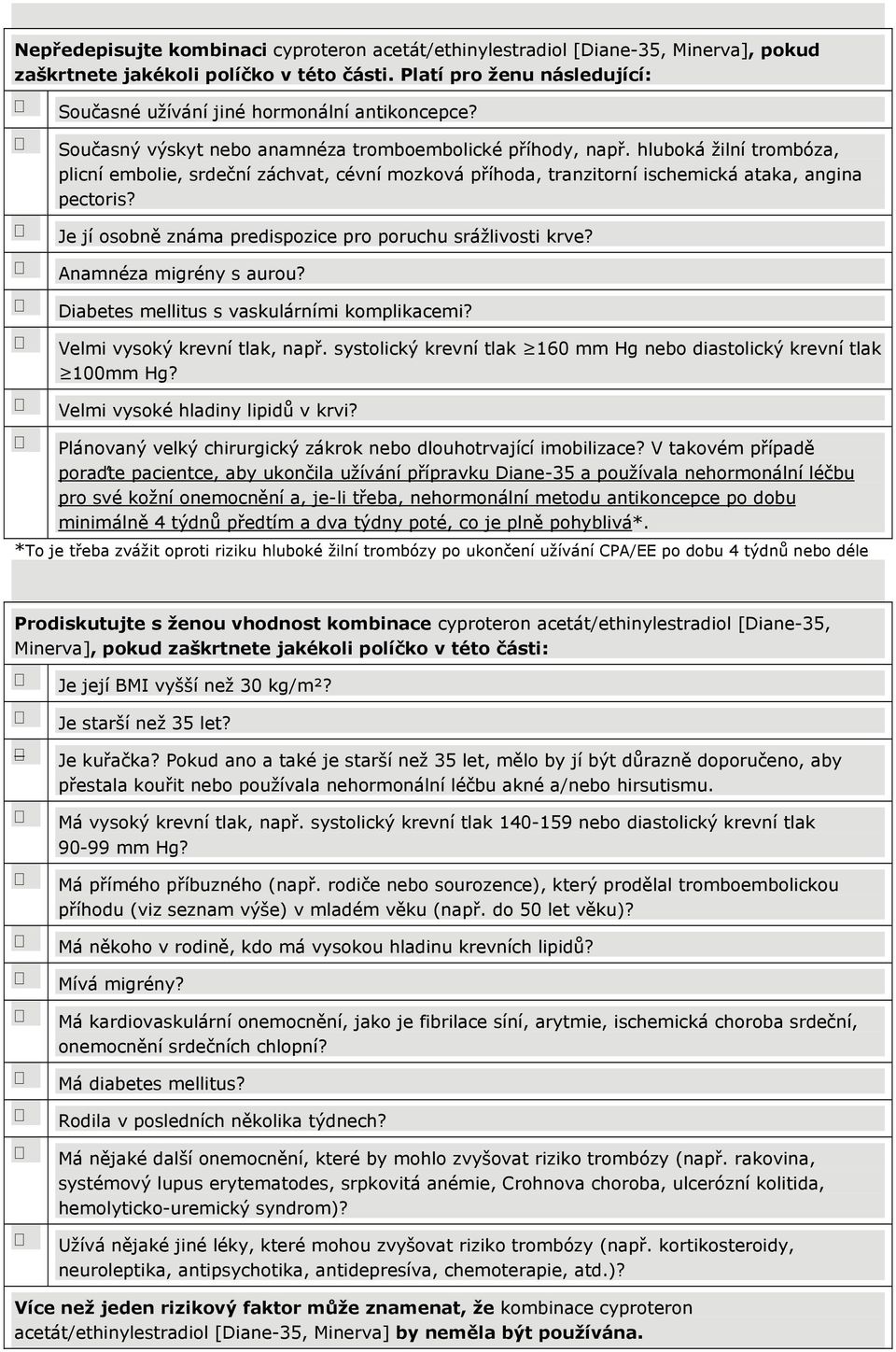 Nepředepisujte kombinaci cyproteron acetát/ethinylestradiol [Diane-35, Minerva], pokud zaškrtnete jakékoli políčko v této části. Platí pro ženu následující:

Současné užívání jiné hormonální antikoncepce?

Současný výskyt nebo anamnéza tromboembolické příhody, např. hluboká žilní trombóza, plicní embolie, srdeční záchvat, cévní mozková příhoda, tranzitorní ischemická ataka, angina pectoris?

Je jí osobně známa predispozice pro poruchu srážlivosti krve?

Anamnéza migrény s aurou?

Diabetes mellitus s vaskulárními komplikacemi?

Velmi vysoký krevní tlak, např. systolický krevní tlak $\geq$160 mm Hg nebo diastolický krevní tlak $\geq$100mm Hg?

Velmi vysoké hladiny lipidů v krvi?

Plánovaný velký chirurgický zákrok nebo dlouhotrvající imobilizace? V takovém případě poraďte pacientce, aby ukončila užívání přípravku Diane-35 a používala nehormonální léčbu pro své kožní onemocnění a, je-li třeba, nehormonální metodu antikoncepce po dobu minimálně 4 týdnů předtím a dva týdny poté, co je plně pohyblivá*.

*To je třeba zvážit oproti riziku hluboké žilní trombózy po ukončení užívání CPA/EE po dobu 4 týdnů nebo déle

Prodiskutujte s ženou vhodnost kombinace cyproteron acetát/ethinylestradiol [Diane-35, Minerva], pokud zaškrtnete jakékoli políčko v této části:

Je její BMI vyšší než 30 kg/m²?

Je starší než 35 let?

Je kuřačka? Pokud ano a také je starší než 35 let, mělo by jí být důrazně doporučeno, aby přestala kouřit nebo používala nehormonální léčbu akné a/nebo hirsutismu.

Má vysoký krevní tlak, např. systolický krevní tlak 140-159 nebo diastolický krevní tlak 90-99 mm Hg?

Má přímého příbuzného (např. rodiče nebo sourozence), který prodělal tromboembolickou příhodu (viz seznam výše) v mladém věku (např. do 50 let věku)?

Má někoho v rodině, kdo má vysokou hladinu krevních lipidů?

Mívá migrény?

Má kardiovaskulární onemocnění, jako je fibrilace síní, arytmie, ischemická choroba srdeční, onemocnění srdečních chlopní?

Má diabetes mellitus?

Rodila v posledních několika týdnech?

Má nějaké další onemocnění, které by mohlo zvyšovat riziko trombózy (např. rakovina, systémový lupus erytematodes, srpkovitá anémie, Crohnova choroba, ulcerózní kolitida, hemolyticko-uremický syndrom)?

Užívá nějaké jiné léky, které mohou zvyšovat riziko trombózy (např. kortikosteroidy, neuroleptika, antipsychotika, antidepresíva, chemoterapie, atd.)?

Více než jeden rizikový faktor může znamenat, že kombinace cyproteron acetát/ethinylestradiol [Diane-35, Minerva] by neměla být používána.